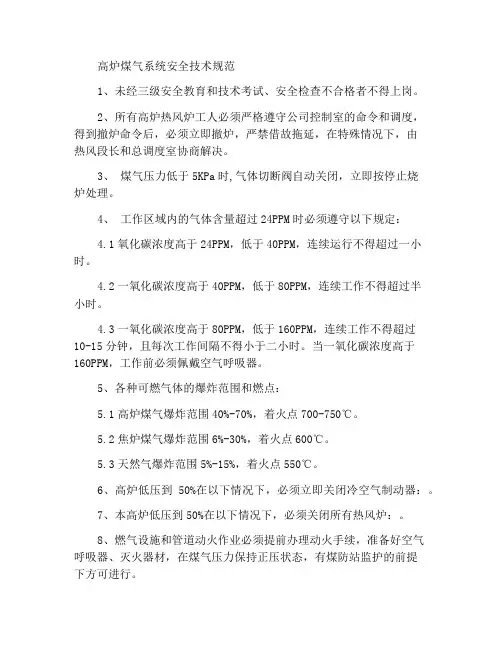 高炉煤气系统安全技术规范

1、未经三级安全教育和技术考试、安全检查不合格者不得上岗。

2、所有高炉热风炉工人必须严格遵守公司控制室的命令和调度，得到撤炉命令后，必须立即撤炉，严禁借故拖延，在特殊情况下，由热风段长和总调度室协商解决。

3、 煤气压力低于 5KPa 时,气体切断阀自动关闭，立即按停止烧炉处理。

4、 工作区域内的气体含量超过 24PPM 时必须遵守以下规定：

4.1 氧化碳浓度高于 24PPM，低于 40PPM，连续运行不得超过一小时。

4.2 一氧化碳浓度高于 40PPM，低于 80PPM，连续工作不得超过半小时。

4.3 一氧化碳浓度高于 80PPM，低于 160PPM，连续工作不得超过 10-15 分钟，且每次工作间隔不得小于二小时。当一氧化碳浓度高于 160PPM，工作前必须佩戴空气呼吸器。

5、各种可燃气体的爆炸范围和燃点：

5.1 高炉煤气爆炸范围 40%-70%，着火点 700-750℃。

5.2 焦炉煤气爆炸范围 6%-30%，着火点 600℃。

5.3 天然气爆炸范围 5%-15%，着火点 550℃。

6、高炉低压到 50%在以下情况下，必须立即关闭冷空气制动器：。

7、本高炉低压到 50%在以下情况下，必须关闭所有热风炉：。

8、燃气设施和管道动火作业必须提前办理动火手续，准备好空气呼吸器、灭火器材，在煤气压力保持正压状态，有煤防站监护的前提下方可进行。